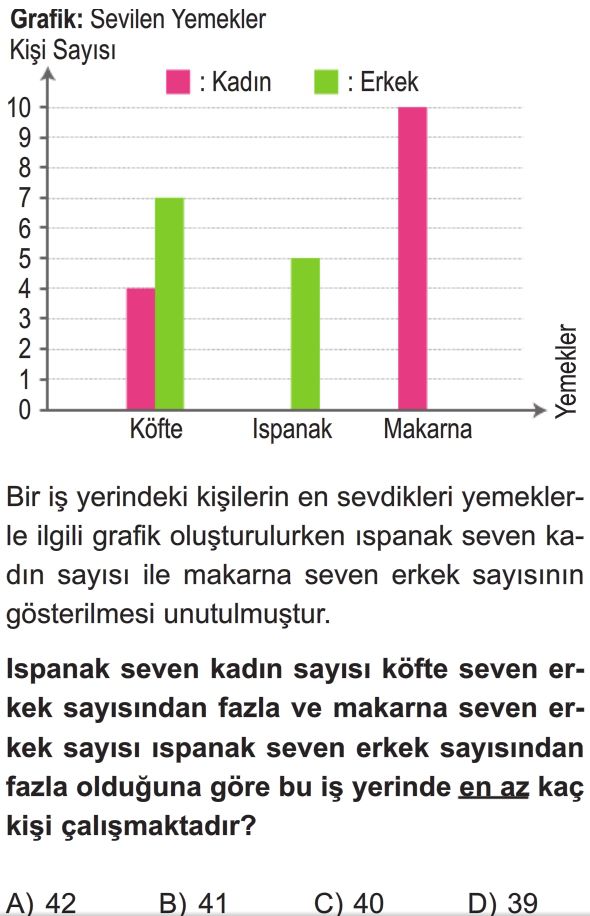 **Grafik:** Sevilen Yemekler

Kişi Sayısı

: Kadın : Erkek

10
9
8
7
6
5
4
3
2
1
0

Köfte Ispanak Makarna

Yemekler

Bir iş yerindeki kişilerin en sevdikleri yemeklerle ilgili grafik oluşturulurken ıspanak seven kadın sayısı ile makarna seven erkek sayısının gösterilmesi unutulmuştur.

**Ispanak seven kadın sayısı köfte seven erkek sayısından fazla ve makarna seven erkek sayısı ıspanak seven erkek sayısından fazla olduğuna göre bu iş yerinde en az kaç kişi çalışmaktadır?**

A) 42 B) 41 C) 40 D) 39